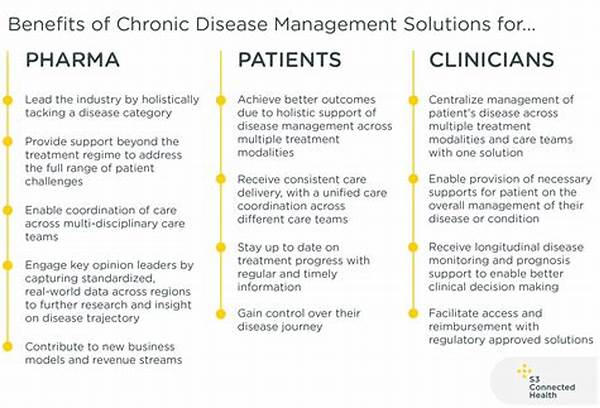 Benefits of Chronic Disease Management Solutions for...

PHARMA

Lead the industry by holistically tacking a disease category

Provide support beyond the treatment regime to address the full range of patient challenges

Enable coordination of care across multi-disciplinary care teams

Engage key opinion leaders by capturing standardized, real-world data across regions to further research and insight on disease trajectory

Contribute to new business models and revenue streams

PATIENTS

Achieve better outcomes due to holistic support of disease management across multiple treatment modalities

Receive consistent care delivery, with a unified care coordination across different care teams

Stay up to date on treatment progress with regular and timely information

Gain control over their disease journey

CLINICIANS

Centralize management of patient's disease across multiple treatment modalities and care teams with one solution

Enable provision of necessary supports for patient on the overall management of their disease or condition

Receive longitudinal disease monitoring and prognosis support to enable better clinical decision making

Facilitate access and reimbursement with regulatory approved solutions

S3 Connected Health